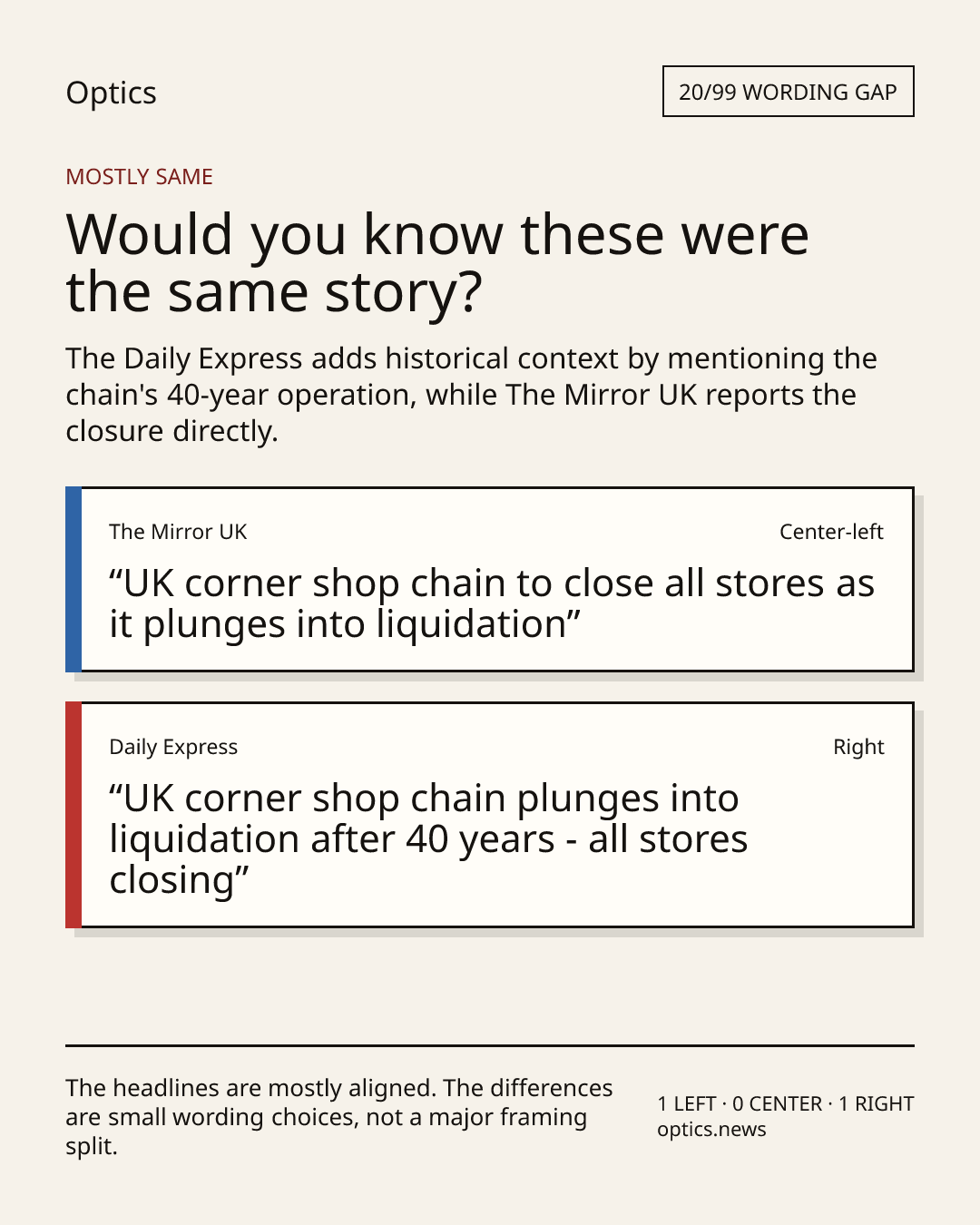 Optics

20/99 WORDING GAP

MOSTLY SAME

Would you know these were the same story?

The Daily Express adds historical context by mentioning the chain's 40-year operation, while The Mirror UK reports the closure directly.

The Mirror UK

Center-left

"UK corner shop chain to close all stores as it plunges into liquidation"

Daily Express

Right

"UK corner shop chain plunges into liquidation after 40 years - all stores closing"

The headlines are mostly aligned. The differences are small wording choices, not a major framing split.

1 LEFT · 0 CENTER · 1 RIGHT
optics.news